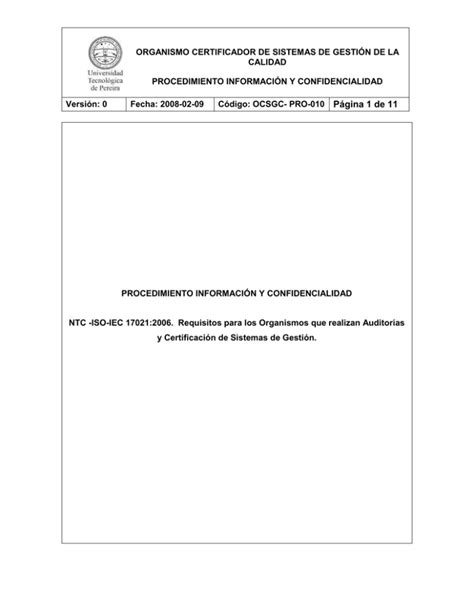 Universidad Tecnológica de Pereira

ORGANISMO CERTIFICADOR DE SISTEMAS DE GESTIÓN DE LA CALIDAD

PROCEDIMIENTO INFORMACIÓN Y CONFIDENCIALIDAD

| Versión: 0 | Fecha: 2008-02-09 | Código: OCSGC- PRO-010 | Página 1 de 11 |
|---|---|---|---|

PROCEDIMIENTO INFORMACIÓN Y CONFIDENCIALIDAD

NTC -ISO-IEC 17021:2006. Requisitos para los Organismos que realizan Auditorías y Certificación de Sistemas de Gestión.